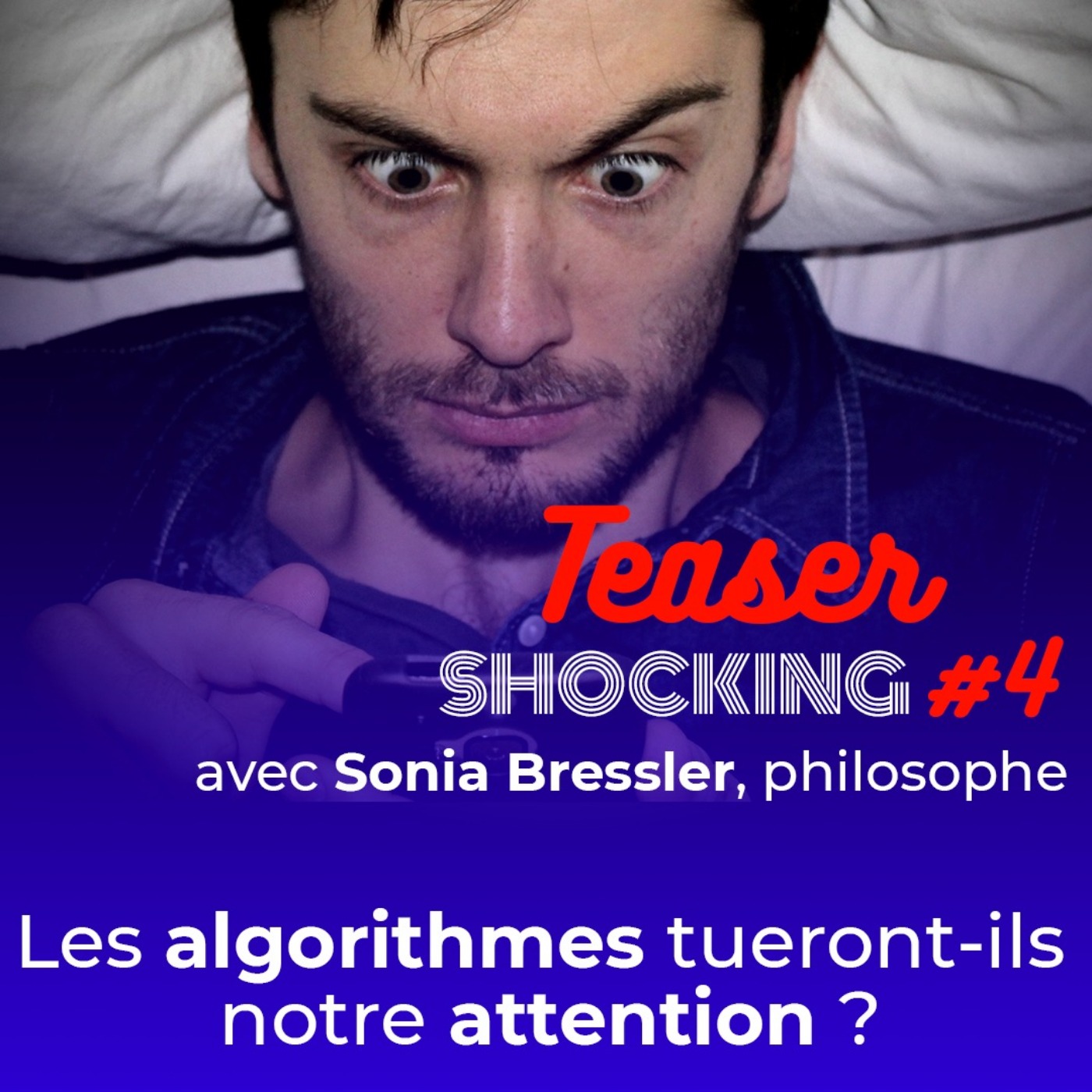 Teaser

SHOCKING #4

avec Sonia Bressler, philosophe

Les algorithmes tueront-ils notre attention ?